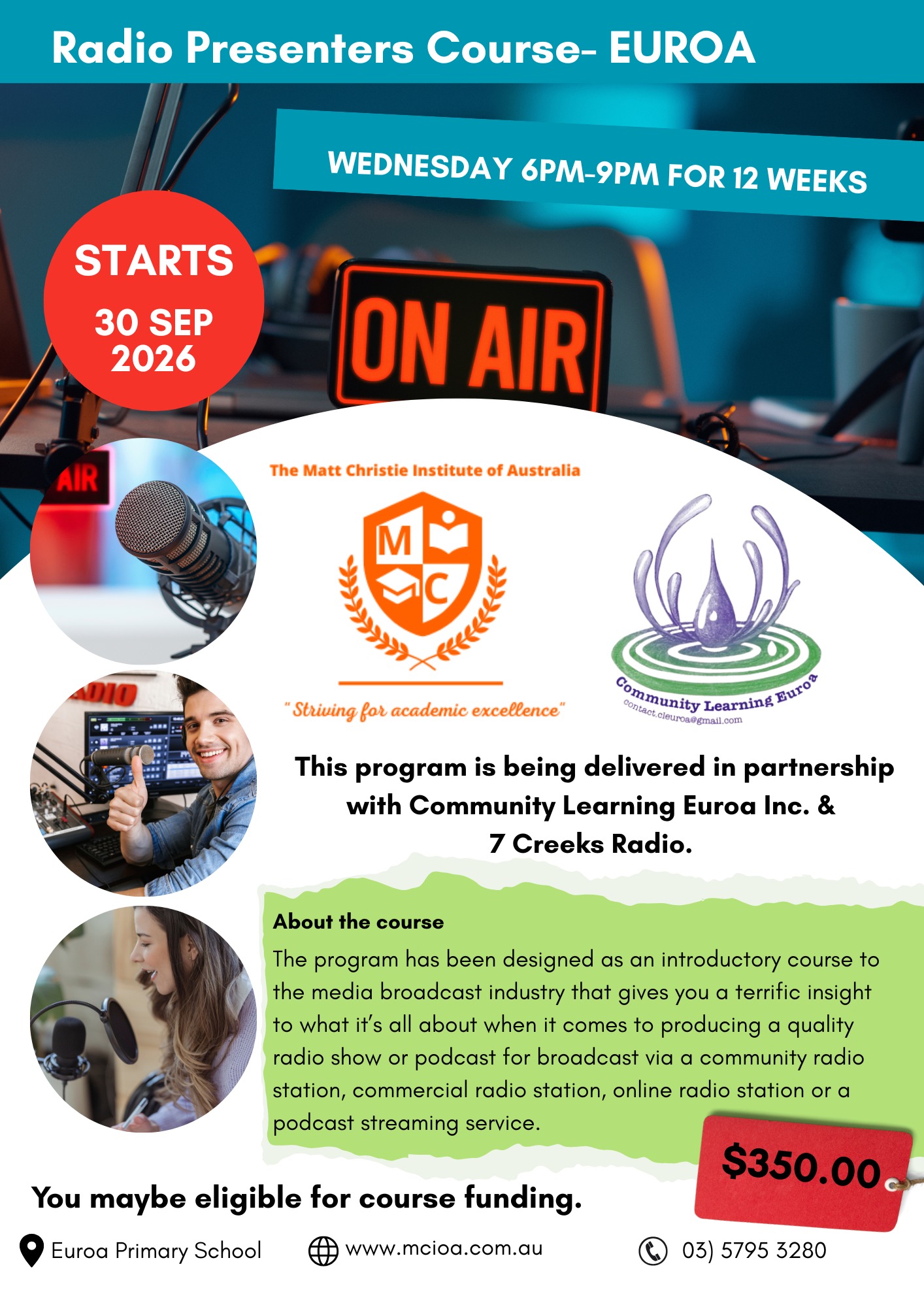 Radio Presenters Course- EUROA

WEDNESDAY 6PM-9PM FOR 12 WEEKS

STARTS
30 SEP
2026

ON AIR

AIR

The Matt Christie Institute of Australia

M C

" Striving for academic excellence"

Community Learning Euroa
contact.cleuroa@gmail.com

ADIO

This program is being delivered in partnership with Community Learning Euroa Inc. & 7 Creeks Radio.

About the course

The program has been designed as an introductory course to the media broadcast industry that gives you a terrific insight to what it's all about when it comes to producing a quality radio show or podcast for broadcast via a community radio station, commercial radio station, online radio station or a podcast streaming service.

$350.00

You maybe eligible for course funding.

Euroa Primary School

www.mcioa.com.au

03) 5795 3280